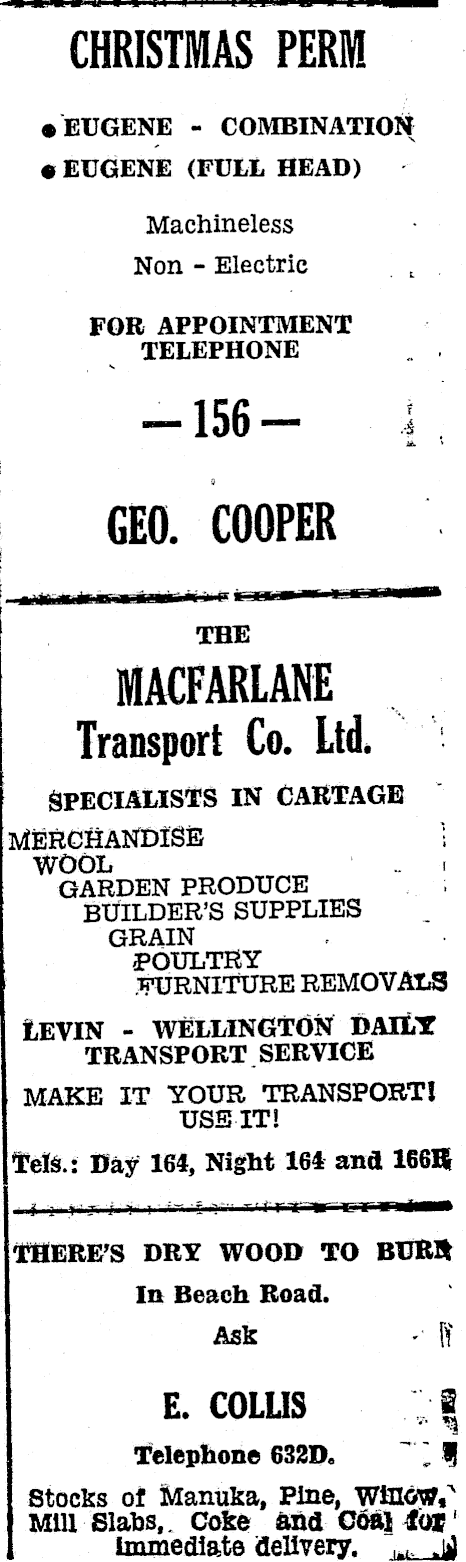 CHRISTMAS PERM

• EUGENE - COMBINATION
• EUGENE (FULL HEAD)

Machineless
Non - Electric

FOR APPOINTMENT
TELEPHONE

— 156 —

GEO. COOPER

THE
MACFARLANE
Transport Co. Ltd.

SPECIALISTS IN CARTAGE

MERCHANDISE
WOOL
GARDEN PRODUCE
BUILDER'S SUPPLIES
GRAIN
POULTRY
FURNITURE REMOVALS

LEVIN - WELLINGTON DAILY
TRANSPORT SERVICE

MAKE IT YOUR TRANSPORT!
USE IT!

Tels.: Day 164, Night 164 and 166R

THERE'S DRY WOOD TO BURN
In Beach Road.
Ask

E. COLLIS

Telephone 632D.

Stocks of Manuka, Pine, Willow, Mill Slabs, Coke and Coal for immediate delivery.